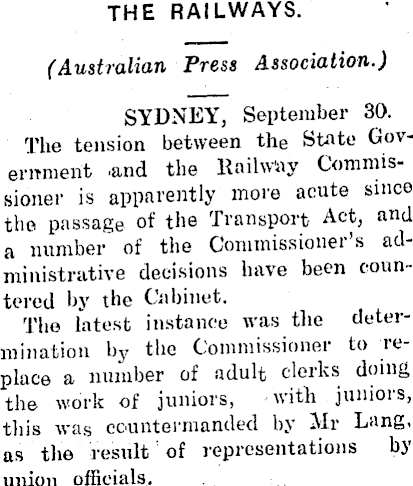 THE RAILWAYS.

(Australian Press Association.)

SYDNEY, September 30.

The tension between the State Government and the Railway Commissioner is apparently more acute since the passage of the Transport Act, and a number of the Commissioner's administrative decisions have been countered by the Cabinet.

The latest instance was the determination by the Commissioner to replace a number of adult clerks doing the work of juniors, with juniors, this was countermanded by Mr Lang, as the result of representations by union officials.